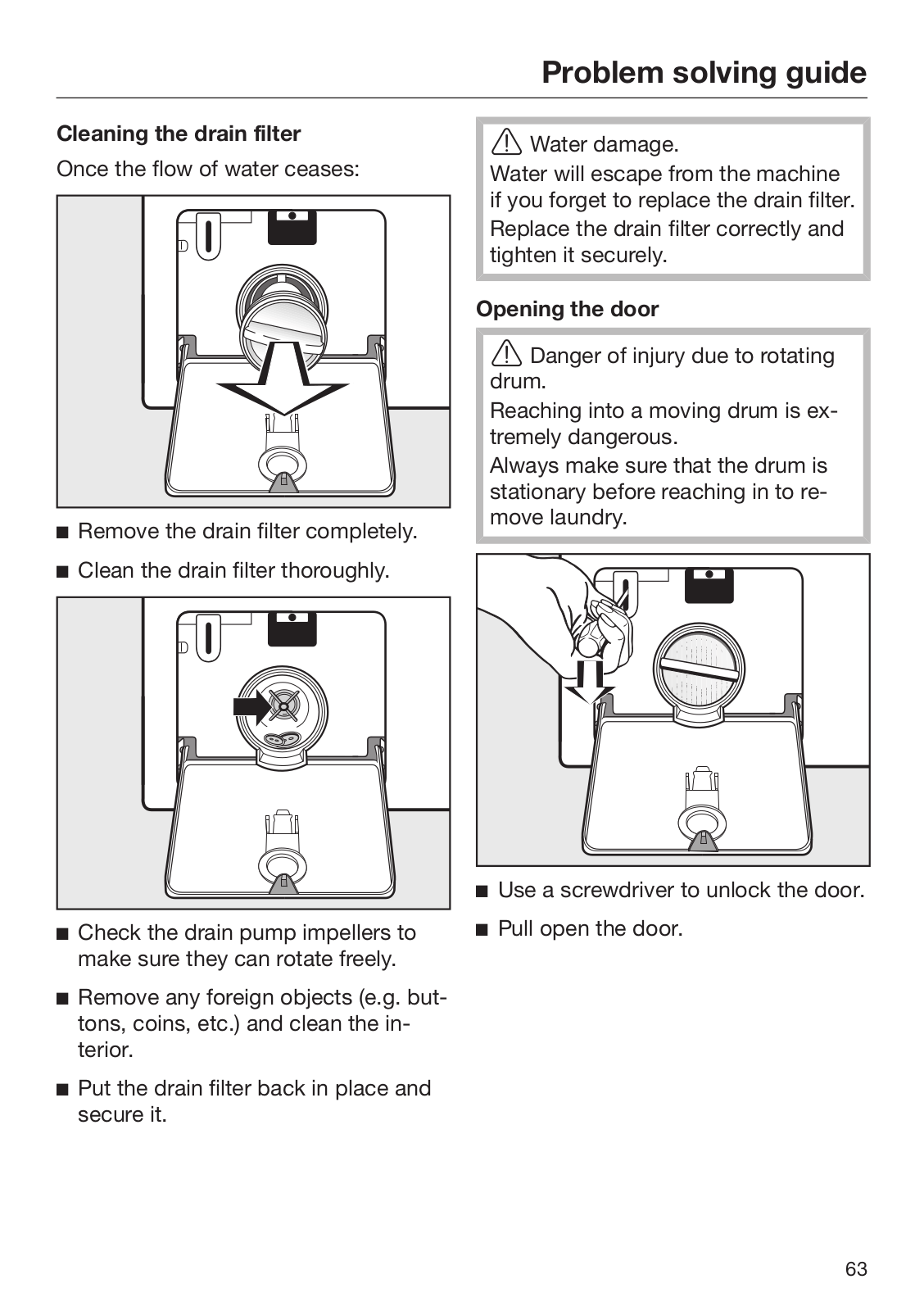 Problem solving guide

Cleaning the drain filter

Once the flow of water ceases:

■ Remove the drain filter completely.

■ Clean the drain filter thoroughly.

■ Check the drain pump impellers to make sure they can rotate freely.

■ Remove any foreign objects (e.g. buttons, coins, etc.) and clean the interior.

■ Put the drain filter back in place and secure it.

⚠ Water damage.
Water will escape from the machine if you forget to replace the drain filter.
Replace the drain filter correctly and tighten it securely.

Opening the door

⚠ Danger of injury due to rotating drum.
Reaching into a moving drum is extremely dangerous.
Always make sure that the drum is stationary before reaching in to remove laundry.

■ Use a screwdriver to unlock the door.

■ Pull open the door.

63